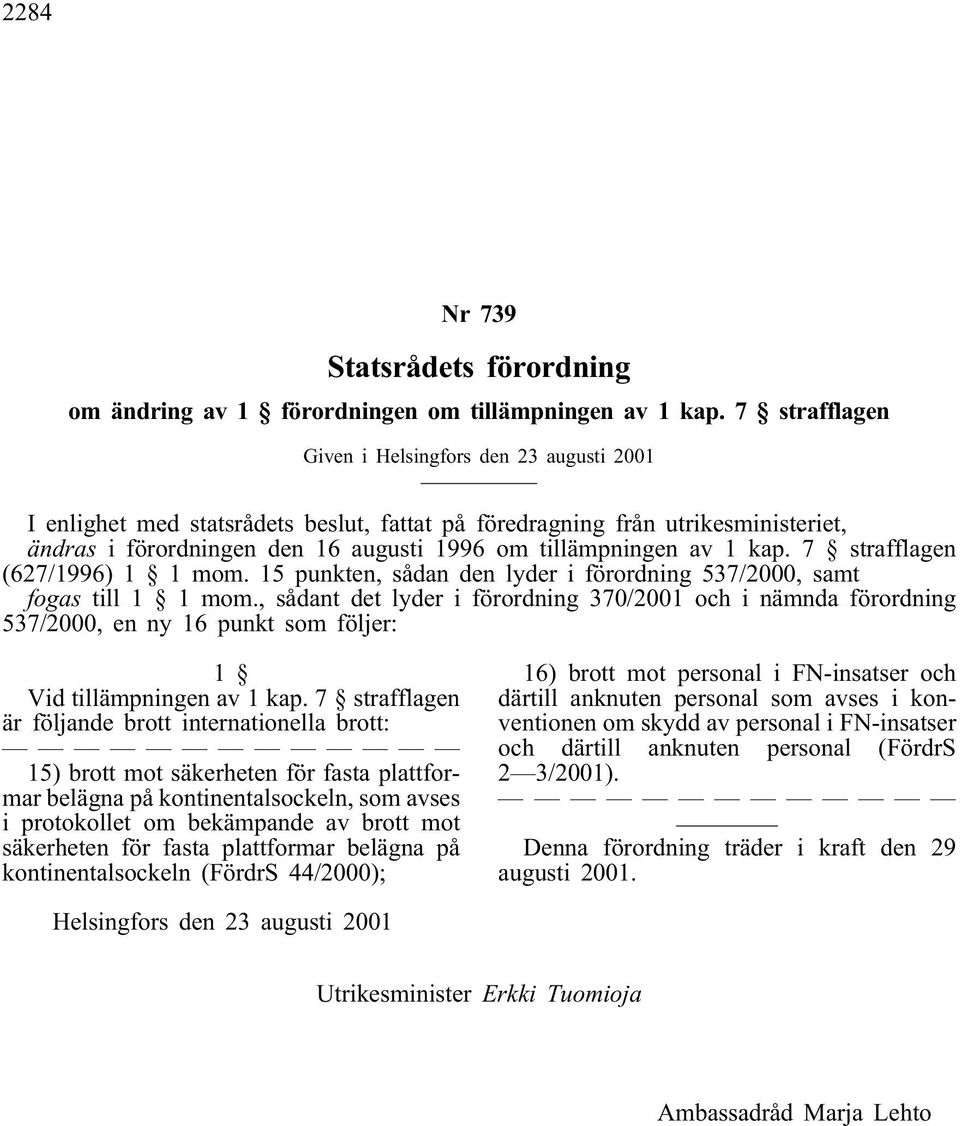 2284

Nr 739

Statsrådets förordning

om ändring av 1 § förordningen om tillämpningen av 1 kap. 7 § strafflagen

Given i Helsingfors den 23 augusti 2001

I enlighet med statsrådets beslut, fattat på föredragning från utrikesministeriet, ändras i förordningen den 16 augusti 1996 om tillämpningen av 1 kap. 7 § strafflagen (627/1996) 1 § 1 mom. 15 punkten, sådan den lyder i förordning 537/2000, samt fogas till 1 § 1 mom., sådant det lyder i förordning 370/2001 och i nämnda förordning 537/2000, en ny 16 punkt som följer:

1 §

Vid tillämpningen av 1 kap. 7 § strafflagen är följande brott internationella brott:

— — — — — — — — — — — — —

15) brott mot säkerheten för fasta plattformar belägna på kontinentalsockeln, som avses i protokollet om bekämpande av brott mot säkerheten för fasta plattformar belägna på kontinentalsockeln (FördrS 44/2000);

16) brott mot personal i FN-insatser och därtill anknuten personal som avses i konventionen om skydd av personal i FN-insatser och därtill anknuten personal (FördrS 2—3/2001).

— — — — — — — — — — — — —

Denna förordning träder i kraft den 29 augusti 2001.

Helsingfors den 23 augusti 2001

Utrikesminister Erkki Tuomioja

Ambassadråd Marja Lehto